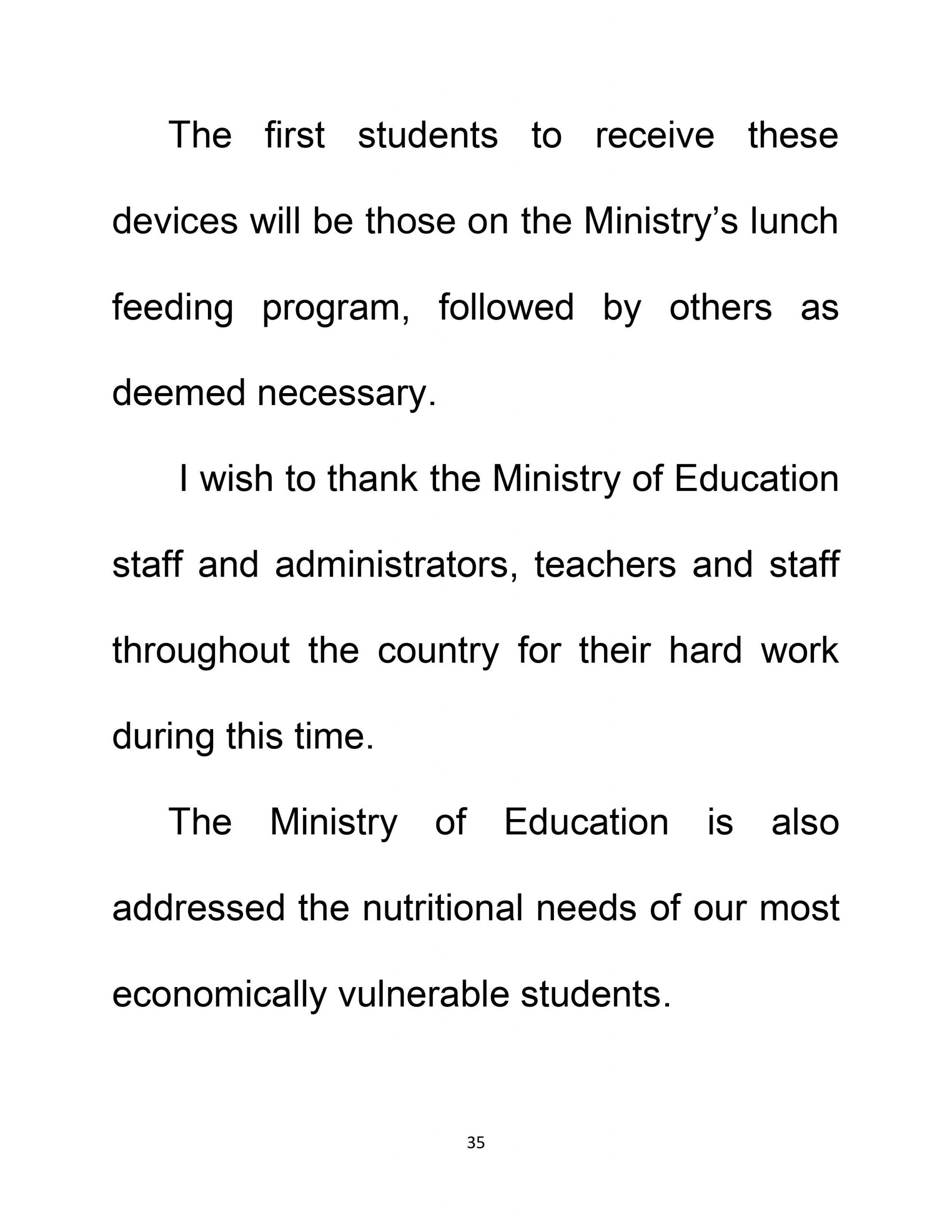 The first students to receive these devices will be those on the Ministry’s lunch feeding program, followed by others as deemed necessary.

I wish to thank the Ministry of Education staff and administrators, teachers and staff throughout the country for their hard work during this time.

The Ministry of Education is also addressed the nutritional needs of our most economically vulnerable students.

35